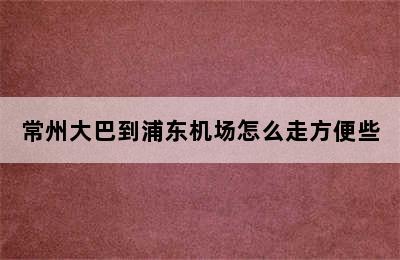 常州大巴到浦东机场怎么走方便些